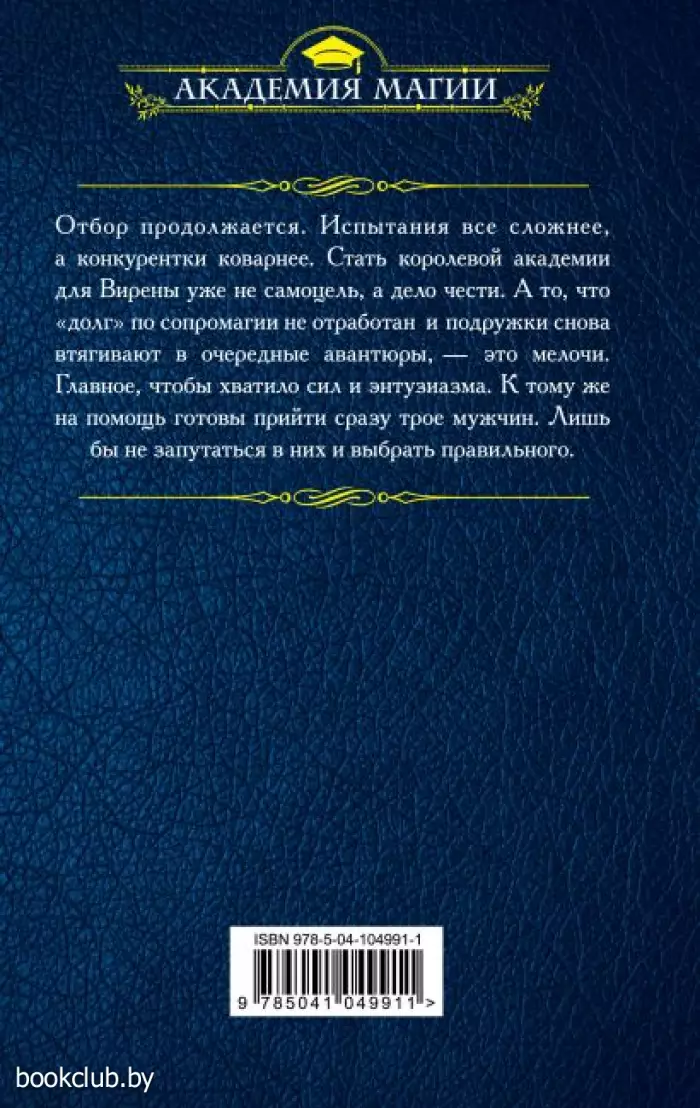 АКАДЕМИЯ МАГИИ

Отбор продолжается. Испытания все сложнее, а конкурентки коварнее. Стать королевой академии для Вирены уже не самоцель, а дело чести. А то, что «долг» по сопромагии не отработан и подружки снова втягивают в очередные авантюры, — это мелочи. Главное, чтобы хватило сил и энтузиазма. К тому же на помощь готовы прийти сразу трое мужчин. Лишь бы не запутаться в них и выбрать правильного.

ISBN 978-5-04-104991-1

9 785041 049911 >

bookclub.by